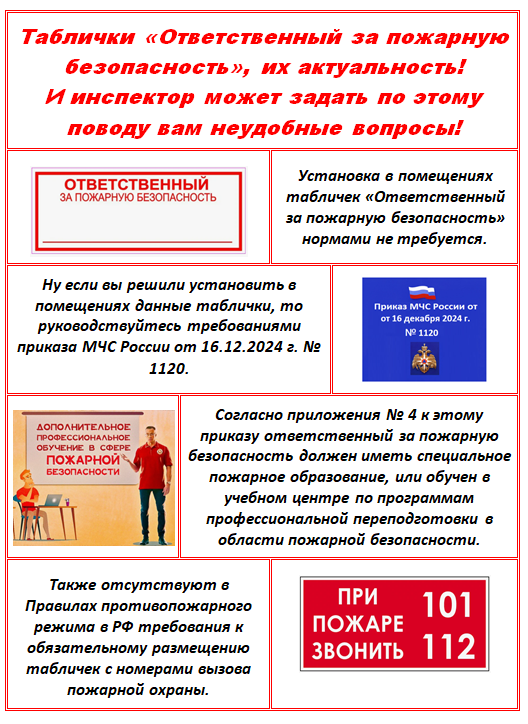 Таблички «Ответственный за пожарную безопасность», их актуальность! И инспектор может задать по этому поводу вам неудобные вопросы!

ОТВЕТСТВЕННЫЙ
ЗА ПОЖАРНУЮ БЕЗОПАСНОСТЬ

Установка в помещениях табличек «Ответственный за пожарную безопасность» нормами не требуется.

Ну если вы решили установить в помещениях данные таблички, то руководствуйтесь требованиями приказа МЧС России от 16.12.2024 г. № 1120.

Приказ МЧС России от от 16 декабря 2024 г. № 1120

ДОПОЛНИТЕЛЬНОЕ ПРОФЕССИОНАЛЬНОЕ ОБУЧЕНИЕ В СФЕРЕ ПОЖАРНОЙ БЕЗОПАСНОСТИ

Согласно приложения № 4 к этому приказу ответственный за пожарную безопасность должен иметь специальное пожарное образование, или обучен в учебном центре по программам профессиональной переподготовки в области пожарной безопасности.

Также отсутствуют в Правилах противопожарного режима в РФ требования к обязательному размещению табличек с номерами вызова пожарной охраны.

ПРИ ПОЖАРЕ ЗВОНИТЬ 101 112